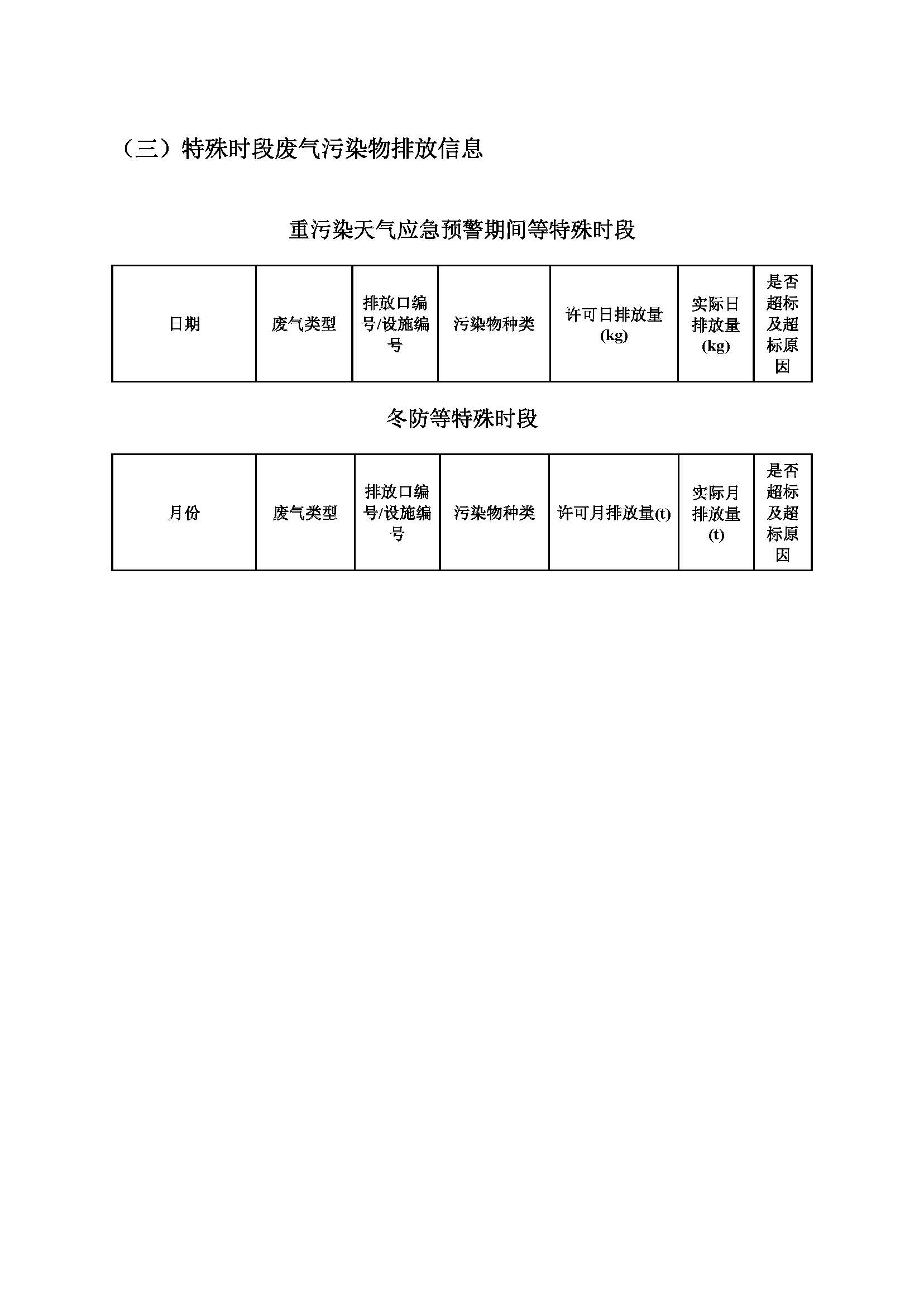 （三）特殊时段废气污染物排放信息

重污染天气应急预警期间等特殊时段

| 日期 | 废气类型 | 排放口编号/设施编号 | 污染物种类 | 许可日排放量(kg) | 实际日排放量(kg) | 是否超标及超标原因 |
|---|---|---|---|---|---|---|

冬防等特殊时段

| 月份 | 废气类型 | 排放口编号/设施编号 | 污染物种类 | 许可月排放量(t) | 实际月排放量(t) | 是否超标及超标原因 |
|---|---|---|---|---|---|---|